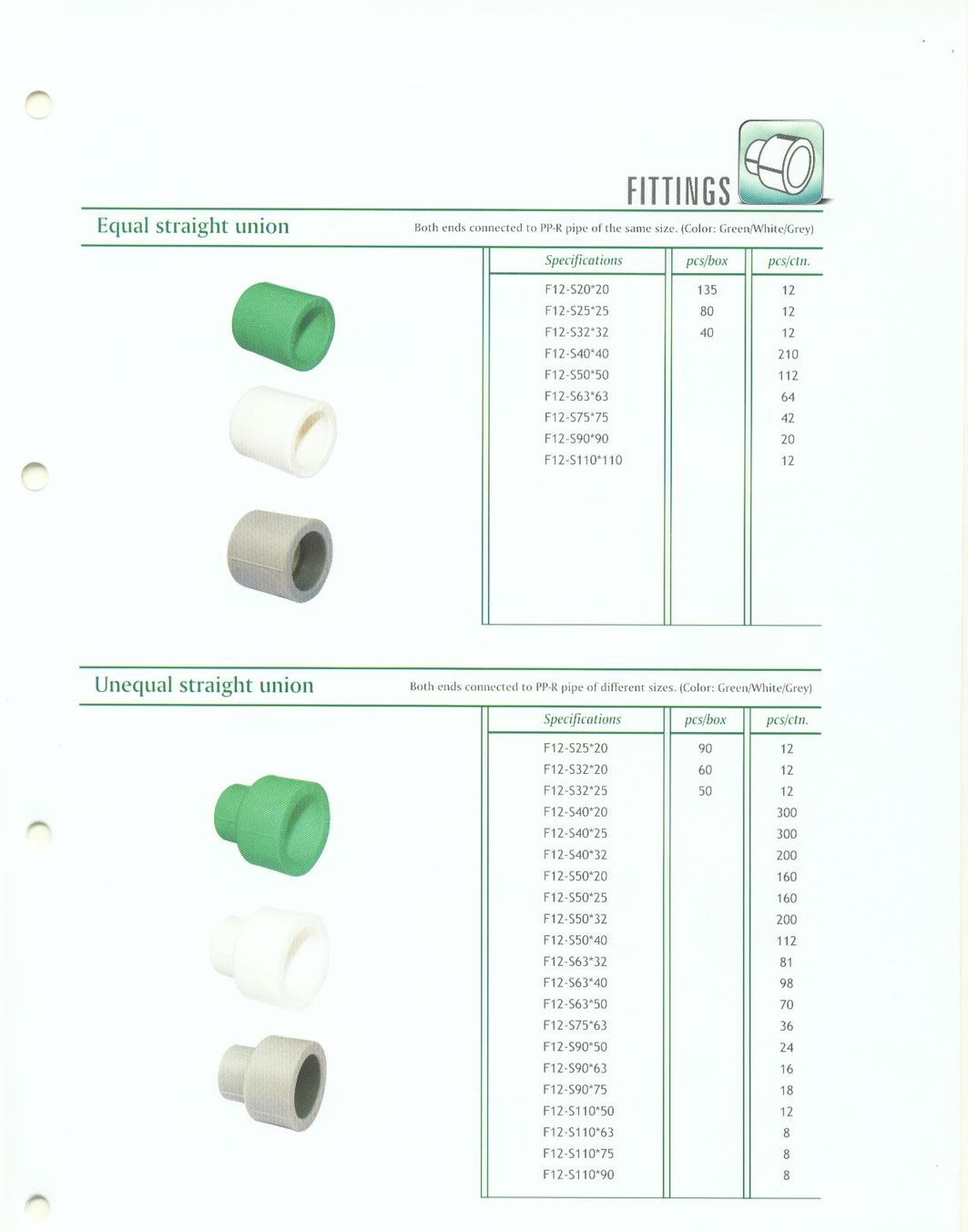 FITTINGS

Equal straight union

Both ends connected to PP-R pipe of the same size. (Color: Green/White/Grey)

| Specifications | pcs/box | pcs/ctn. |
|---|---|---|
| F12-S20*20 | 135 | 12 |
| F12-S25*25 | 80 | 12 |
| F12-S32*32 | 40 | 12 |
| F12-S40*40 | | 210 |
| F12-S50*50 | | 112 |
| F12-S63*63 | | 64 |
| F12-S75*75 | | 42 |
| F12-S90*90 | | 20 |
| F12-S110*110 | | 12 |

Unequal straight union

Both ends connected to PP-R pipe of different sizes. (Color: Green/White/Grey)

| Specifications | pcs/box | pcs/ctn. |
|---|---|---|
| F12-S25*20 | 90 | 12 |
| F12-S32*20 | 60 | 12 |
| F12-S32*25 | 50 | 12 |
| F12-S40*20 | | 300 |
| F12-S40*25 | | 300 |
| F12-S40*32 | | 200 |
| F12-S50*20 | | 160 |
| F12-S50*25 | | 160 |
| F12-S50*32 | | 200 |
| F12-S50*40 | | 112 |
| F12-S63*32 | | 81 |
| F12-S63*40 | | 98 |
| F12-S63*50 | | 70 |
| F12-S75*63 | | 36 |
| F12-S90*50 | | 24 |
| F12-S90*63 | | 16 |
| F12-S90*75 | | 18 |
| F12-S110*50 | | 12 |
| F12-S110*63 | | 8 |
| F12-S110*75 | | 8 |
| F12-S110*90 | | 8 |